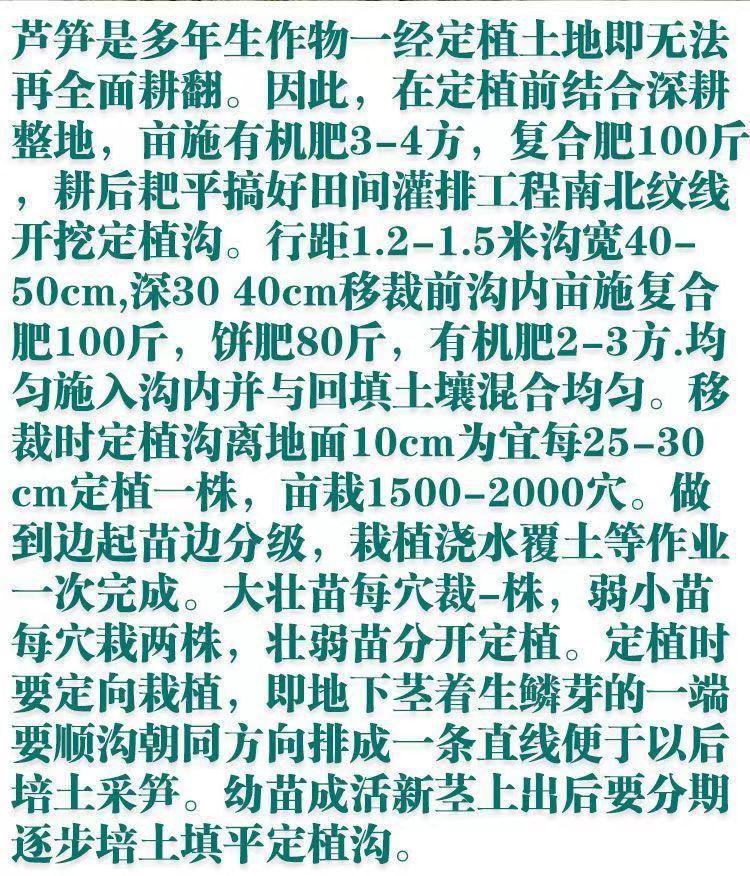 芦笋是多年生作物一经定植土地即无法再全面耕翻。因此，在定植前结合深耕整地，亩施有机肥3-4方，复合肥100斤，耕后耙平搞好田间灌排工程南北纹线开挖定植沟。行距1.2-1.5米沟宽40-50cm,深30 40cm移裁前沟内亩施复合肥100斤，饼肥80斤，有机肥2-3方.均匀施入沟内并与回填土壤混合均匀。移裁时定植沟离地面10cm为宜每25-30cm定植一株，亩栽1500-2000穴。做到边起苗边分级，栽植浇水覆土等作业一次完成。大壮苗每穴裁-株，弱小苗每穴栽两株，壮弱苗分开定植。定植时要定向栽植，即地下茎着生鳞芽的一端要顺沟朝同方向排成一条直线便于以后培土采笋。幼苗成活新茎上出后要分期逐步培土填平定植沟。